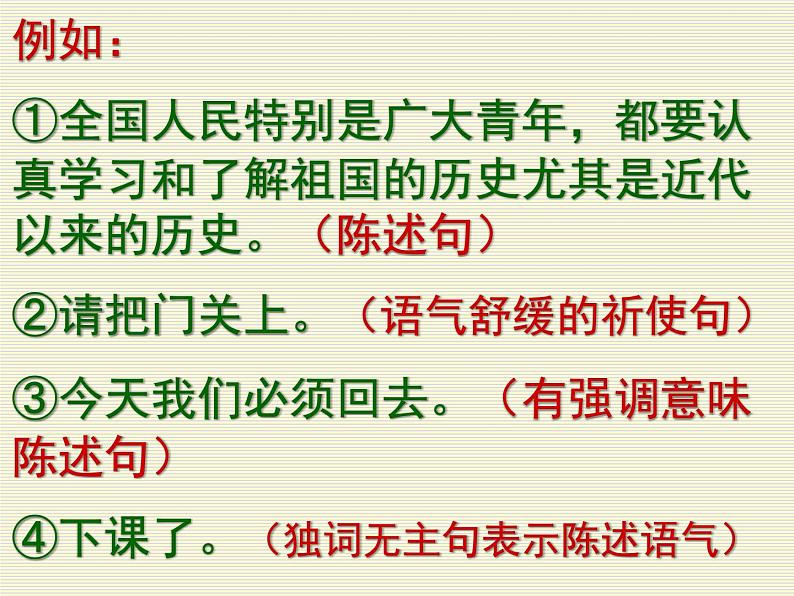 例如：

①全国人民特别是广大青年，都要认真学习和了解祖国的历史尤其是近代以来的历史。（陈述句）

②请把门关上。（语气舒缓的祈使句）

③今天我们必须回去。（有强调意味陈述句）

④下课了。（独词无主句表示陈述语气）